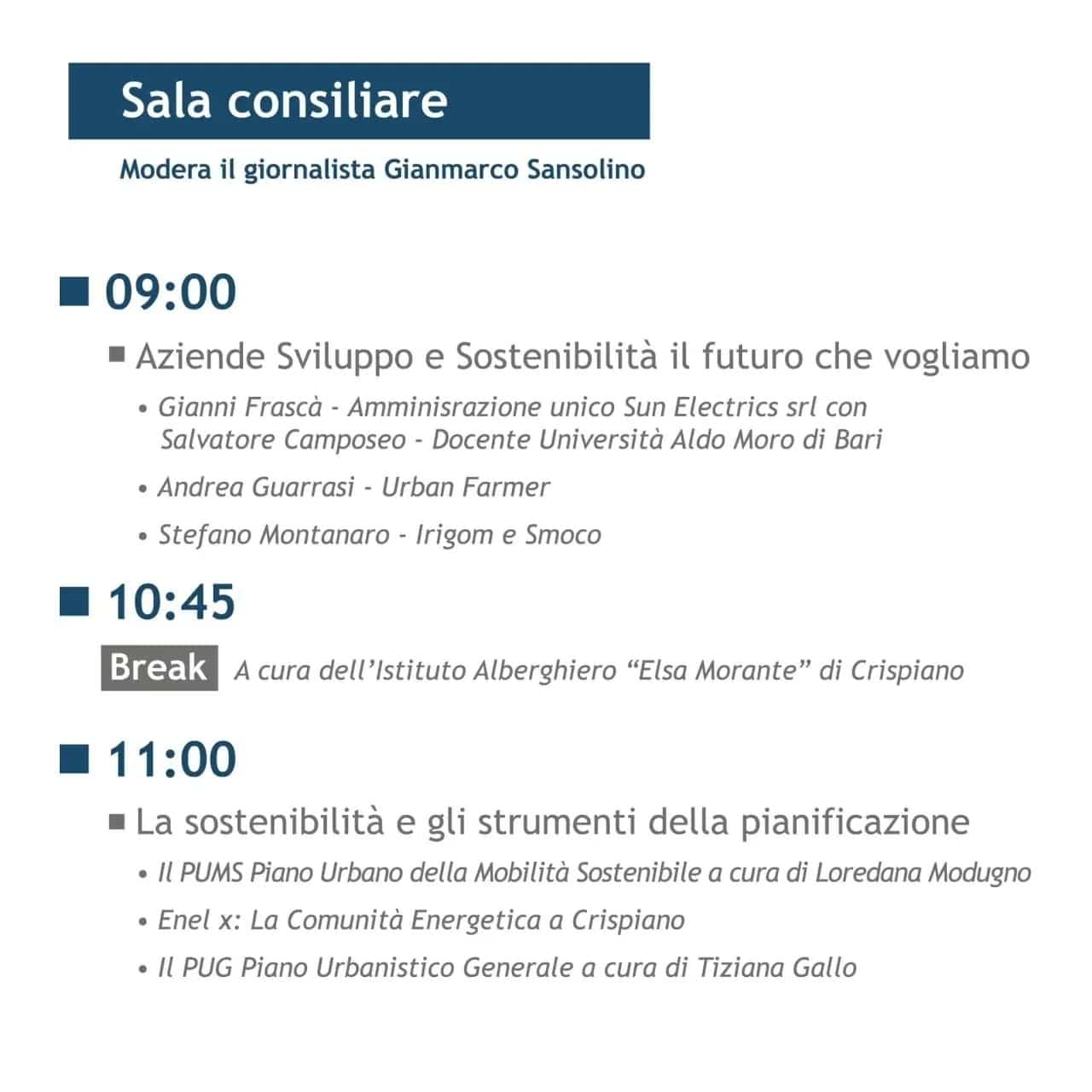 Sala consiliare

Modera il giornalista Gianmarco Sansolino

■ 09:00

■ Aziende Sviluppo e Sostenibilità il futuro che vogliamo

• Gianni Frascà - Amminisrazione unico Sun Electrics srl con Salvatore Camposeo - Docente Università Aldo Moro di Bari

• Andrea Guarrasi - Urban Farmer

• Stefano Montanaro - Irigom e Smoco

■ 10:45

Break A cura dell'Istituto Alberghiero "Elsa Morante" di Crispiano

■ 11:00

■ La sostenibilità e gli strumenti della pianificazione

• Il PUMS Piano Urbano della Mobilità Sostenibile a cura di Loredana Modugno

• Enel x: La Comunità Energetica a Crispiano

• Il PUG Piano Urbanistico Generale a cura di Tiziana Gallo